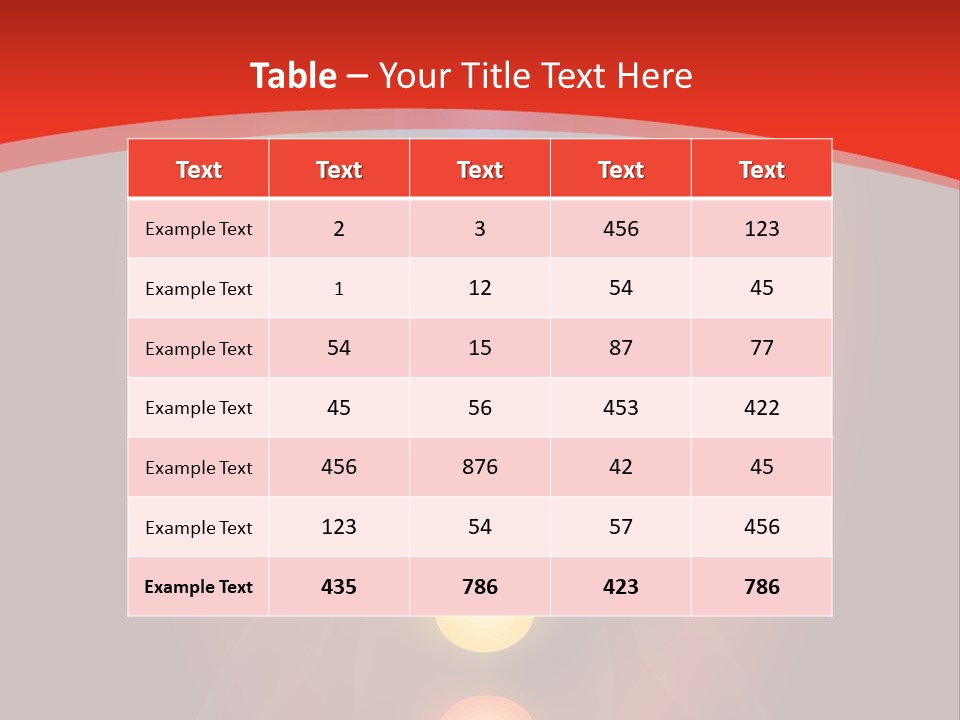 Table – Your Title Text Here

| Text | Text | Text | Text | Text |
|---|---|---|---|---|
| Example Text | 2 | 3 | 456 | 123 |
| Example Text | 1 | 12 | 54 | 45 |
| Example Text | 54 | 15 | 87 | 77 |
| Example Text | 45 | 56 | 453 | 422 |
| Example Text | 456 | 876 | 42 | 45 |
| Example Text | 123 | 54 | 57 | 456 |
| Example Text | 435 | 786 | 423 | 786 |